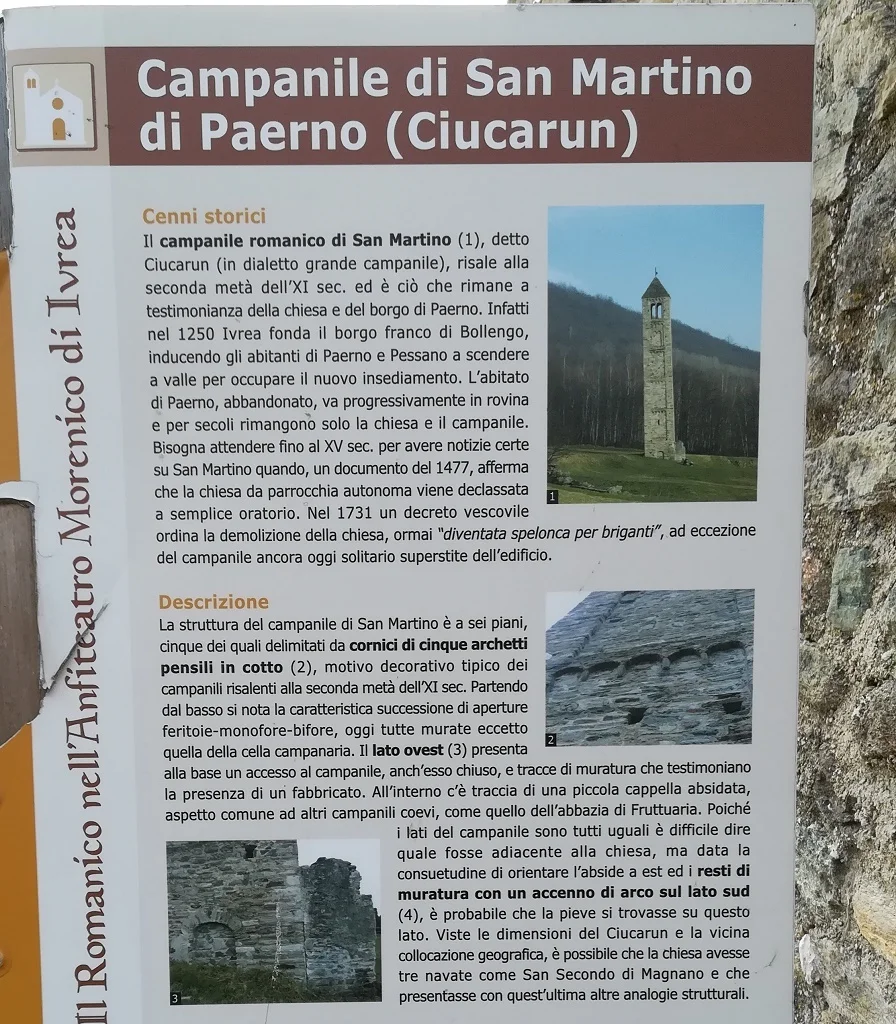 Campanile di San Martino di Paerno (Ciucarun)

Cenni storici

Il campanile romanico di San Martino (1), detto Ciucarun (in dialetto grande campanile), risale alla seconda metà dell'XI sec. ed è ciò che rimane a testimonianza della chiesa e del borgo di Paerno. Infatti nel 1250 Ivrea fonda il borgo franco di Bollengo, inducendo gli abitanti di Paerno e Pessano a scendere a valle per occupare il nuovo insediamento. L'abitato di Paerno, abbandonato, va progressivamente in rovina e per secoli rimangono solo la chiesa e il campanile. Bisogna attendere fino al XV sec. per avere notizie certe su San Martino quando, un documento del 1477, afferma che la chiesa da parrocchia autonoma viene declassata a semplice oratorio. Nel 1731 un decreto vescovile ordina la demolizione della chiesa, ormai "diventata spelonca per briganti", ad eccezione del campanile ancora oggi solitario superstite dell'edificio.

1

Descrizione

La struttura del campanile di San Martino è a sei piani, cinque dei quali delimitati da cornici di cinque archetti pensili in cotto (2), motivo decorativo tipico dei campanili risalenti alla seconda metà dell'XI sec. Partendo dal basso si nota la caratteristica successione di aperture feritoie-monofore-bifore, oggi tutte murate eccetto quella della cella campanaria. Il lato ovest (3) presenta alla base un accesso al campanile, anch'esso chiuso, e tracce di muratura che testimoniano la presenza di un fabbricato. All'interno c'è traccia di una piccola cappella absidata, aspetto comune ad altri campanili coevi, come quello dell'abbazia di Fruttuaria. Poiché i lati del campanile sono tutti uguali è difficile dire quale fosse adiacente alla chiesa, ma data la consuetudine di orientare l'abside a est ed i resti di muratura con un accenno di arco sul lato sud (4), è probabile che la pieve si trovasse su questo lato. Viste le dimensioni del Ciucarun e la vicina collocazione geografica, è possibile che la chiesa avesse tre navate come San Secondo di Magnano e che presentasse con quest'ultima altre analogie strutturali.

2

3

Il Romanico nell'Anfiteatro Morenico di Ivrea